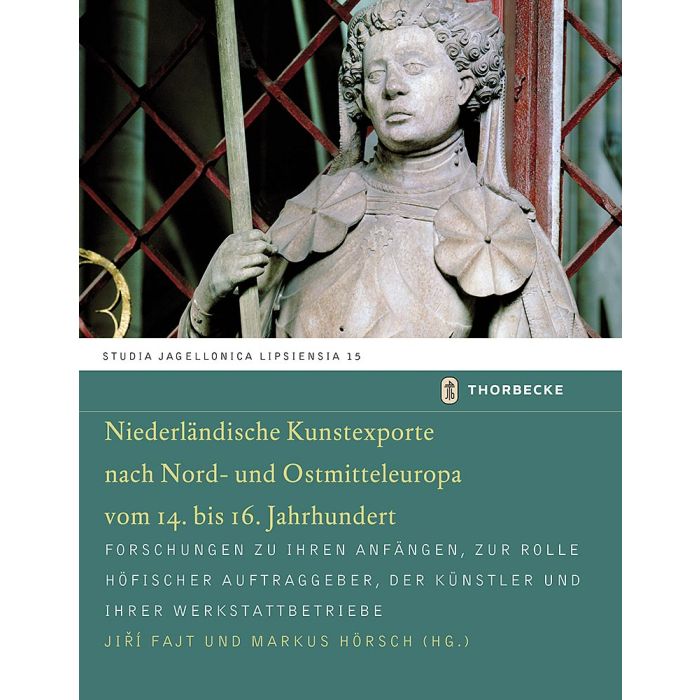 STUDIA JAGELLONICA LIPSIENSIA 15

THORBECKE

Niederländische Kunstexporte nach Nord- und Ostmitteleuropa vom 14. bis 16. Jahrhundert

FORSCHUNGEN ZU IHREN ANFÄNGEN, ZUR ROLLE HÖFISCHER AUFTRAGGEBER, DER KÜNSTLER UND IHRER WERKSTATTBETRIEBE

JIŘÍ FAJT UND MARKUS HÖRSCH (HG.)